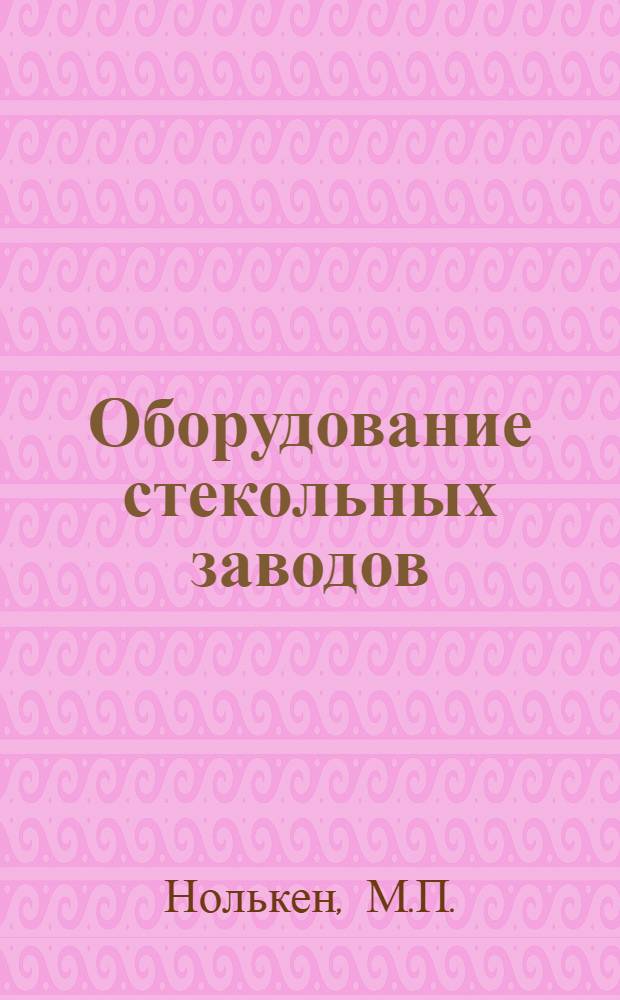 Оборудование стекольных заводов

Нолькен, М.П.